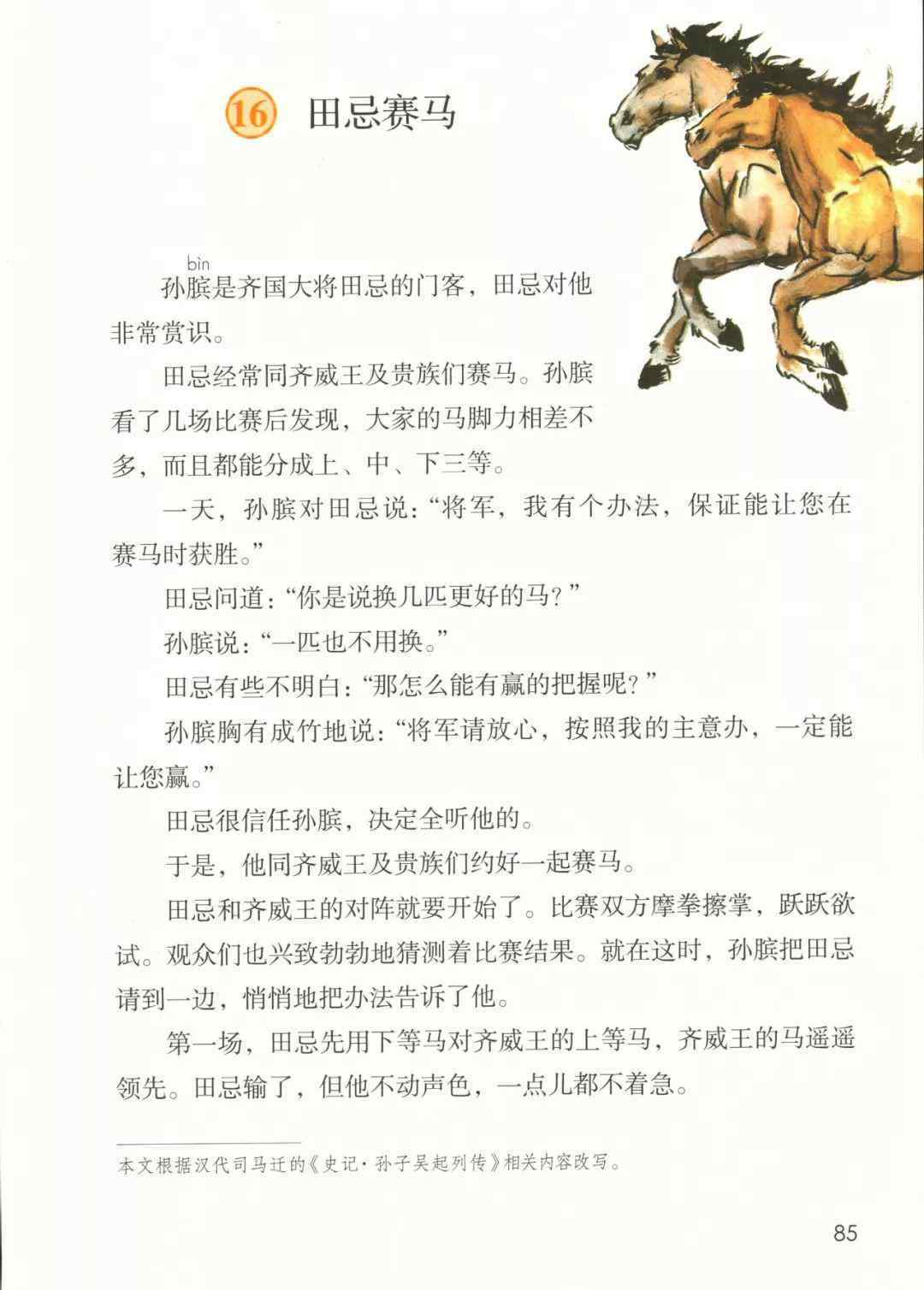 16 田忌赛马

bìn
孙膑是齐国大将田忌的门客，田忌对他非常赏识。

田忌经常同齐威王及贵族们赛马。孙膑看了几场比赛后发现，大家的马脚力相差不多，而且都能分成上、中、下三等。

一天，孙膑对田忌说：“将军，我有个办法，保证能让您在赛马时获胜。”

田忌问道：“你是说换几匹更好的马？”

孙膑说：“一匹也不用换。”

田忌有些不明白：“那怎么能有赢的把握呢？”

孙膑胸有成竹地说：“将军请放心，按照我的主意办，一定能让您赢。”

田忌很信任孙膑，决定全听他的。

于是，他同齐威王及贵族们约好一起赛马。

田忌和齐威王的对阵就要开始了。比赛双方摩拳擦掌，跃跃欲试。观众们也兴致勃勃地猜测着比赛结果。就在这时，孙膑把田忌请到一边，悄悄地把办法告诉了他。

第一场，田忌先用下等马对齐威王的上等马，齐威王的马遥遥领先。田忌输了，但他不动声色，一点儿都不着急。

本文根据汉代司马迁的《史记·孙子吴起列传》相关内容改写。

85